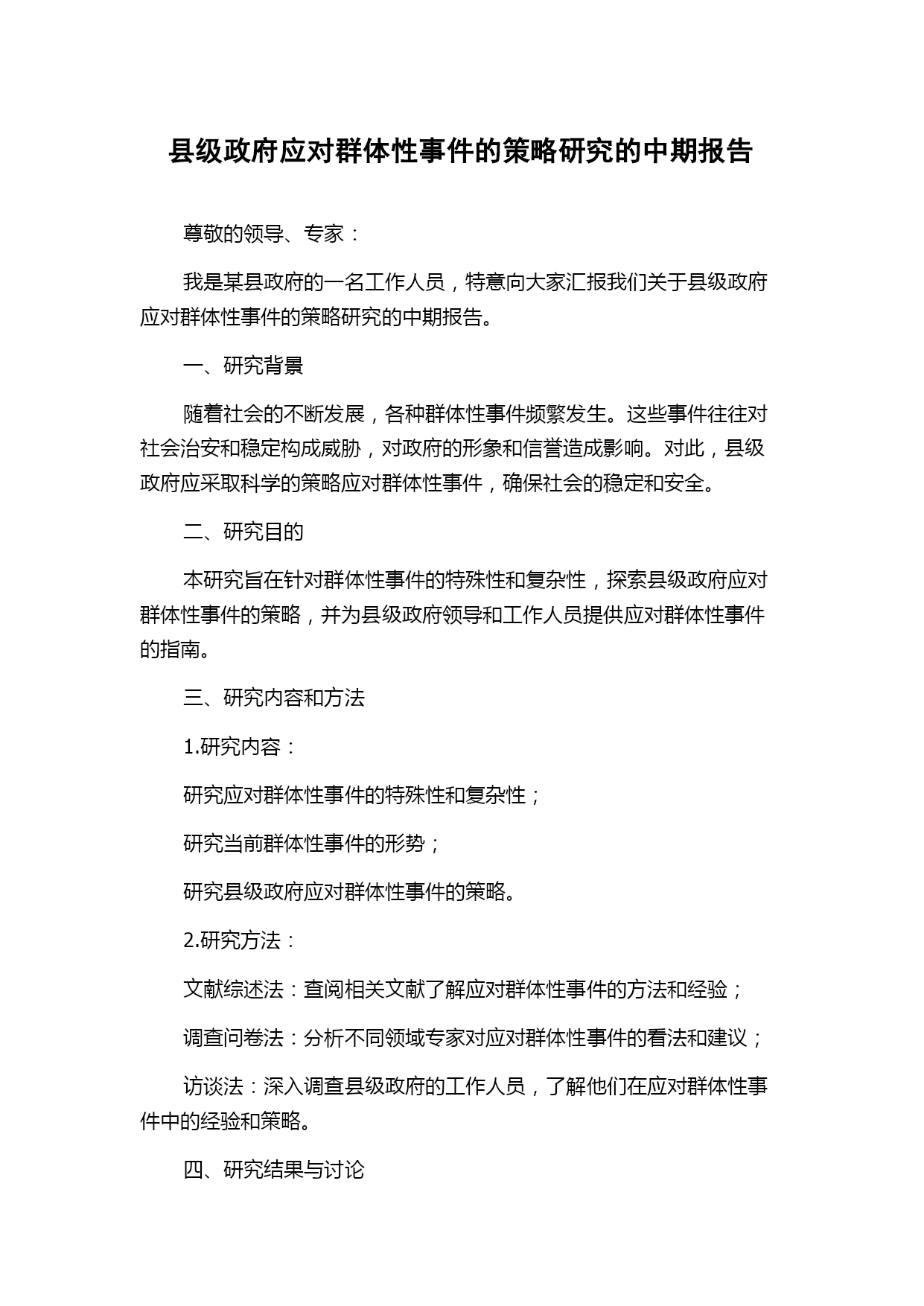 县级政府应对群体性事件的策略研究的中期报告

尊敬的领导、专家：

我是某县政府的一名工作人员，特意向大家汇报我们关于县级政府应对群体性事件的策略研究的中期报告。

一、研究背景

随着社会的不断发展，各种群体性事件频繁发生。这些事件往往对社会治安和稳定构成威胁，对政府的形象和信誉造成影响。对此，县级政府应采取科学的策略应对群体性事件，确保社会的稳定和安全。

二、研究目的

本研究旨在针对群体性事件的特殊性和复杂性，探索县级政府应对群体性事件的策略，并为县级政府领导和工作人员提供应对群体性事件的指南。

三、研究内容和方法

1.研究内容：

研究应对群体性事件的特殊性和复杂性；

研究当前群体性事件的形势；

研究县级政府应对群体性事件的策略。

2.研究方法：

文献综述法：查阅相关文献了解应对群体性事件的方法和经验；

调查问卷法：分析不同领域专家对应对群体性事件的看法和建议；

访谈法：深入调查县级政府的工作人员，了解他们在应对群体性事件中的经验和策略。

四、研究结果与讨论